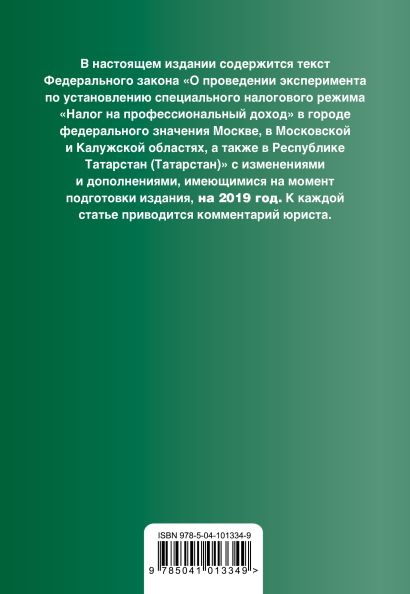 В настоящем издании содержится текст Федерального закона «О проведении эксперимента по установлению специального налогового режима «Налог на профессиональный доход» в городе федерального значения Москве, в Московской и Калужской областях, а также в Республике Татарстан (Татарстан)» с изменениями и дополнениями, имеющимися на момент подготовки издания, на 2019 год. К каждой статье приводится комментарий юриста.

ISBN 978-5-04-101334-9

9 785041 013349 >